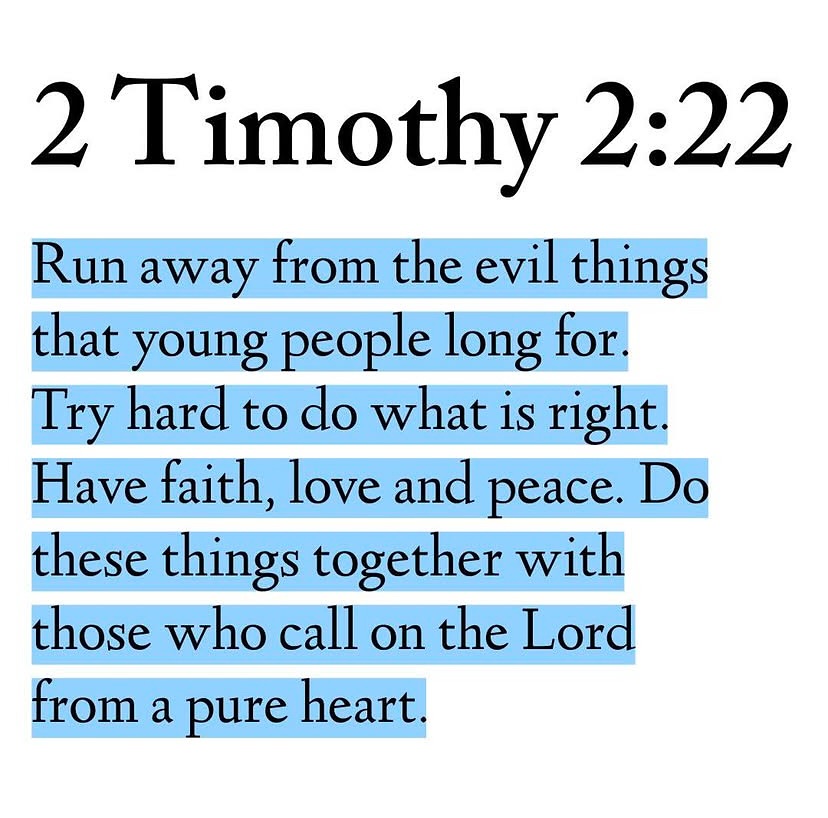 2 Timothy 2:22

Run away from the evil things that young people long for. Try hard to do what is right. Have faith, love and peace. Do these things together with those who call on the Lord from a pure heart.